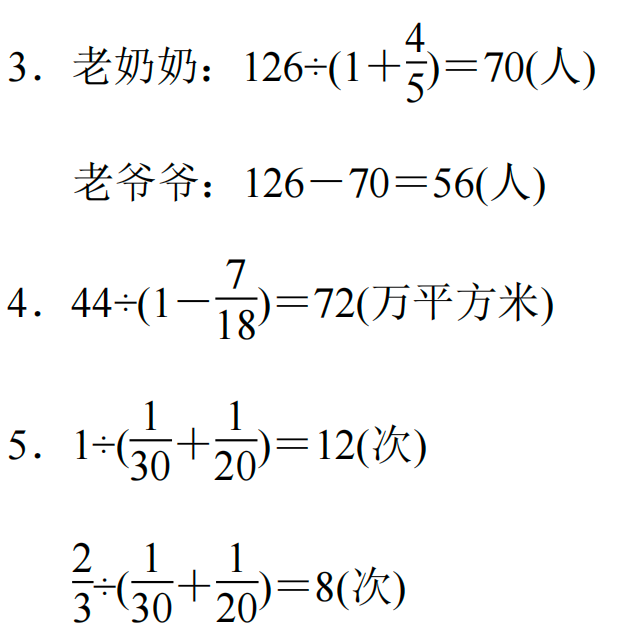 3.老奶奶：$126\div(1+\frac{4}{5})=70$(人)

老爷爷：$126-70=56$(人)

4.$44\div(1-\frac{7}{18})=72$(万平方米)

5.$1\div(\frac{1}{30}+\frac{1}{20})=12$(次)

$\frac{2}{3}\div(\frac{1}{30}+\frac{1}{20})=8$(次)